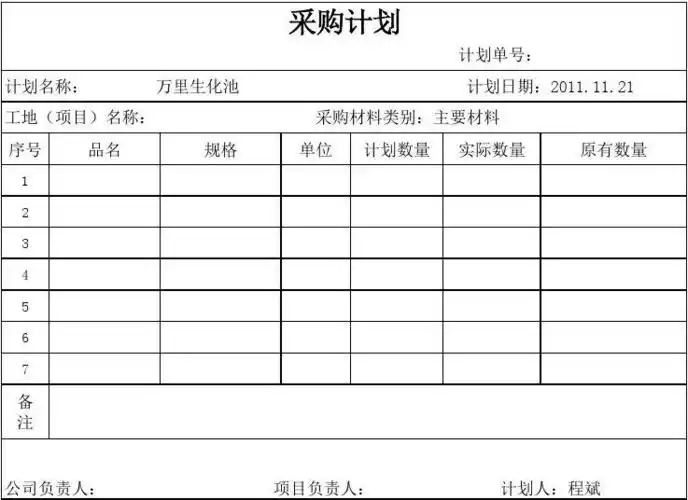 采购计划

计划单号：

计划名称： 万里生化池 计划日期：2011.11.21

工地（项目）名称： 采购材料类别：主要材料

| 序号 | 品名 | 规格 | 单位 | 计划数量 | 实际数量 | 原有数量 |
|---|---|---|---|---|---|---|
| 1 | | | | | | |
| 2 | | | | | | |
| 3 | | | | | | |
| 4 | | | | | | |
| 5 | | | | | | |
| 6 | | | | | | |
| 7 | | | | | | |
| 备注 | | | | | | |

公司负责人： 项目负责人： 计划人：程斌